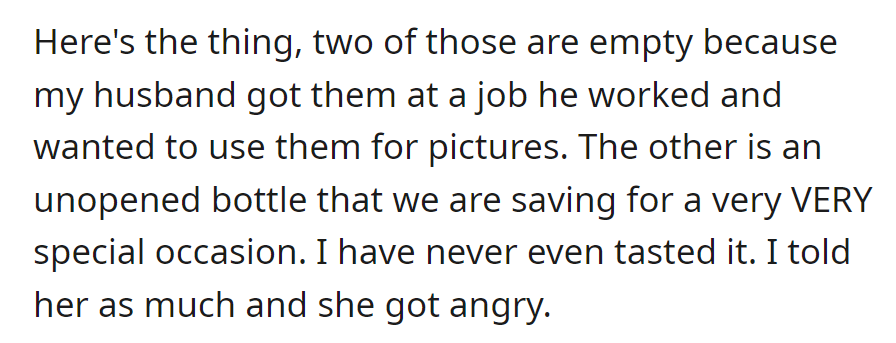 Here's the thing, two of those are empty because my husband got them at a job he worked and wanted to use them for pictures. The other is an unopened bottle that we are saving for a very VERY special occasion. I have never even tasted it. I told her as much and she got angry.